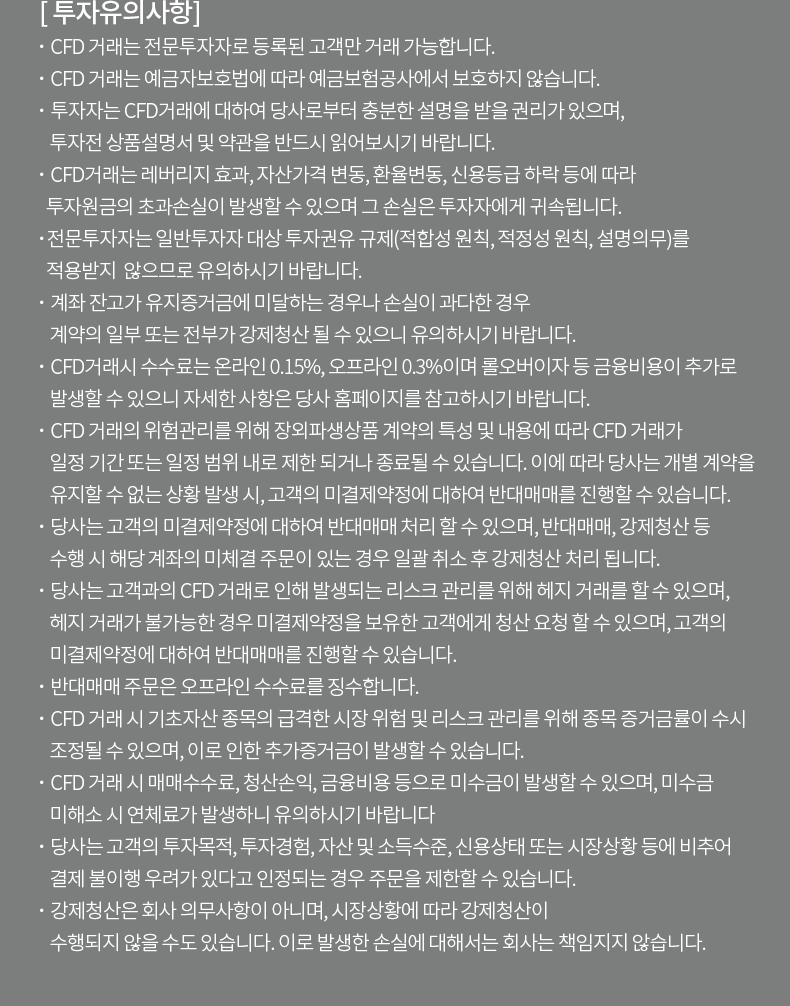 [ 투자유의사항]

· CFD 거래는 전문투자자로 등록된 고객만 거래 가능합니다.

· CFD 거래는 예금자보호법에 따라 예금보험공사에서 보호하지 않습니다.

· 투자자는 CFD거래에 대하여 당사로부터 충분한 설명을 받을 권리가 있으며, 투자전 상품설명서 및 약관을 반드시 읽어보시기 바랍니다.

· CFD거래는 레버리지 효과, 자산가격 변동, 환율변동, 신용등급 하락 등에 따라 투자원금의 초과손실이 발생할 수 있으며 그 손실은 투자자에게 귀속됩니다.

·전문투자자는 일반투자자 대상 투자권유 규제(적합성 원칙, 적정성 원칙, 설명의무)를 적용받지 않으므로 유의하시기 바랍니다.

· 계좌 잔고가 유지증거금에 미달하는 경우나 손실이 과다한 경우 계약의 일부 또는 전부가 강제청산 될 수 있으니 유의하시기 바랍니다.

· CFD거래시 수수료는 온라인 0.15%, 오프라인 0.3%이며 롤오버이자 등 금융비용이 추가로 발생할 수 있으니 자세한 사항은 당사 홈페이지를 참고하시기 바랍니다.

· CFD 거래의 위험관리를 위해 장외파생상품 계약의 특성 및 내용에 따라 CFD 거래가 일정 기간 또는 일정 범위 내로 제한 되거나 종료될 수 있습니다. 이에 따라 당사는 개별 계약을 유지할 수 없는 상황 발생 시, 고객의 미결제약정에 대하여 반대매매를 진행할 수 있습니다.

· 당사는 고객의 미결제약정에 대하여 반대매매 처리 할 수 있으며, 반대매매, 강제청산 등 수행 시 해당 계좌의 미체결 주문이 있는 경우 일괄 취소 후 강제청산 처리 됩니다.

· 당사는 고객과의 CFD 거래로 인해 발생되는 리스크 관리를 위해 헤지 거래를 할 수 있으며, 헤지 거래가 불가능한 경우 미결제약정을 보유한 고객에게 청산 요청 할 수 있으며, 고객의 미결제약정에 대하여 반대매매를 진행할 수 있습니다.

· 반대매매 주문은 오프라인 수수료를 징수합니다.

· CFD 거래 시 기초자산 종목의 급격한 시장 위험 및 리스크 관리를 위해 종목 증거금률이 수시 조정될 수 있으며, 이로 인한 추가증거금이 발생할 수 있습니다.

· CFD 거래 시 매매수수료, 청산손익, 금융비용 등으로 미수금이 발생할 수 있으며, 미수금 미해소 시 연체료가 발생하니 유의하시기 바랍니다

· 당사는 고객의 투자목적, 투자경험, 자산 및 소득수준, 신용상태 또는 시장상황 등에 비추어 결제 불이행 우려가 있다고 인정되는 경우 주문을 제한할 수 있습니다.

· 강제청산은 회사 의무사항이 아니며, 시장상황에 따라 강제청산이 수행되지 않을 수도 있습니다. 이로 발생한 손실에 대해서는 회사는 책임지지 않습니다.